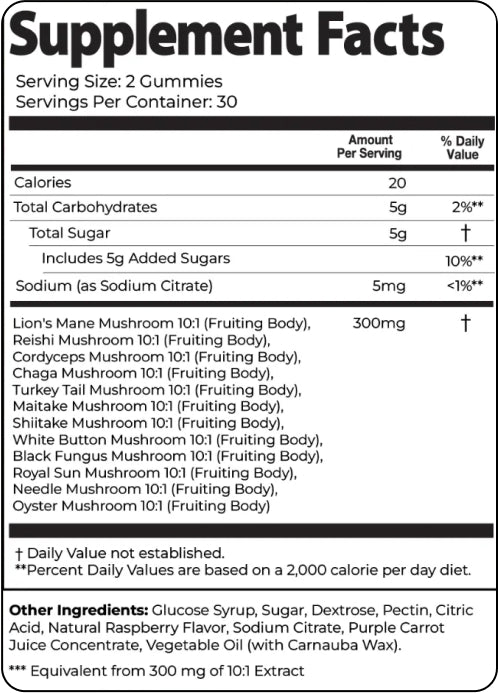 Supplement Facts

Serving Size: 2 Gummies
Servings Per Container: 30

| | Amount Per Serving | % Daily Value |
|---|---|---|
| Calories | 20 | |
| Total Carbohydrates | 5g | 2%** |
| Total Sugar | 5g | † |
| Includes 5g Added Sugars | | 10%** |
| Sodium (as Sodium Citrate) | 5mg | <1%** |
| Lion's Mane Mushroom 10:1 (Fruiting Body), Reishi Mushroom 10:1 (Fruiting Body), Cordyceps Mushroom 10:1 (Fruiting Body), Chaga Mushroom 10:1 (Fruiting Body), Turkey Tail Mushroom 10:1 (Fruiting Body), Maitake Mushroom 10:1 (Fruiting Body), Shiitake Mushroom 10:1 (Fruiting Body), White Button Mushroom 10:1 (Fruiting Body), Black Fungus Mushroom 10:1 (Fruiting Body), Royal Sun Mushroom 10:1 (Fruiting Body), Needle Mushroom 10:1 (Fruiting Body), Oyster Mushroom 10:1 (Fruiting Body) | 300mg | † |

† Daily Value not established.
**Percent Daily Values are based on a 2,000 calorie per day diet.

Other Ingredients: Glucose Syrup, Sugar, Dextrose, Pectin, Citric Acid, Natural Raspberry Flavor, Sodium Citrate, Purple Carrot Juice Concentrate, Vegetable Oil (with Carnauba Wax).

*** Equivalent from 300 mg of 10:1 Extract